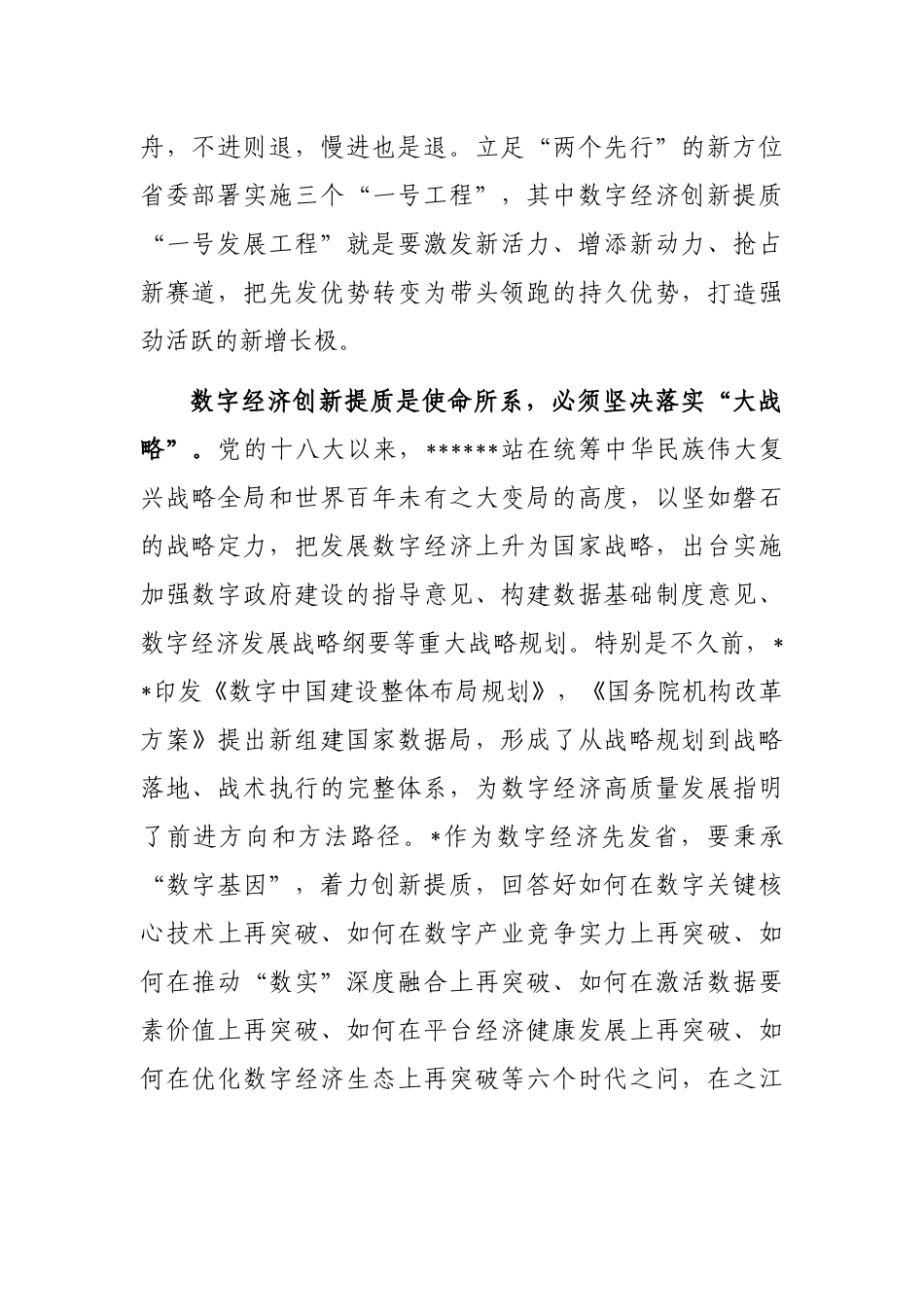 舟，不进则退，慢进也是退。立足“两个先行”的新方位省委部署实施三个“一号工程”，其中数字经济创新提质“一号发展工程”就是要激发新活力、增添新动力、抢占新赛道，把先发优势转变为带头领跑的持久优势，打造强劲活跃的新增长极。

数字经济创新提质是使命所系，必须坚决落实“大战略”。党的十八大以来，******站在统筹中华民族伟大复兴战略全局和世界百年未有之大变局的高度，以坚如磐石的战略定力，把发展数字经济上升为国家战略，出台实施加强数字政府建设的指导意见、构建数据基础制度意见、数字经济发展战略纲要等重大战略规划。特别是不久前，**印发《数字中国建设整体布局规划》，《国务院机构改革方案》提出新组建国家数据局，形成了从战略规划到战略落地、战术执行的完整体系，为数字经济高质量发展指明了前进方向和方法路径。*作为数字经济先发省，要秉承“数字基因”，着力创新提质，回答好如何在数字关键核心技术上再突破、如何在数字产业竞争实力上再突破、如何在推动“数实”深度融合上再突破、如何在激活数据要素价值上再突破、如何在平台经济健康发展上再突破、如何在优化数字经济生态上再突破等六个时代之问，在之江